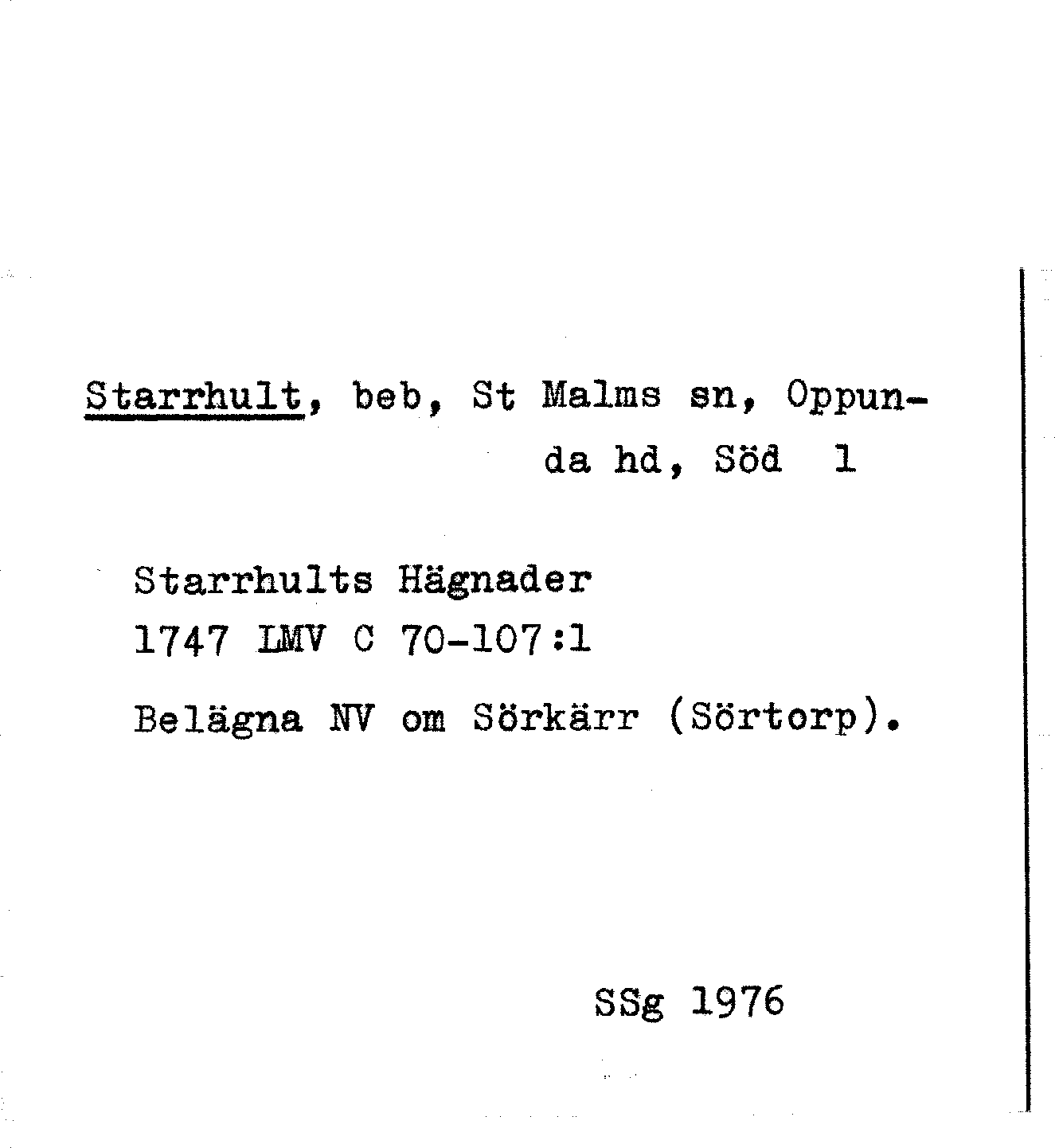 Starrhult, beb, St Malms sn, Oppunda hd, Söd 1

Starrhults Hägnader
1747 LMV C 70-107:1

Belägna NV om Sörkärr (Sörtorp).

SSg 1976